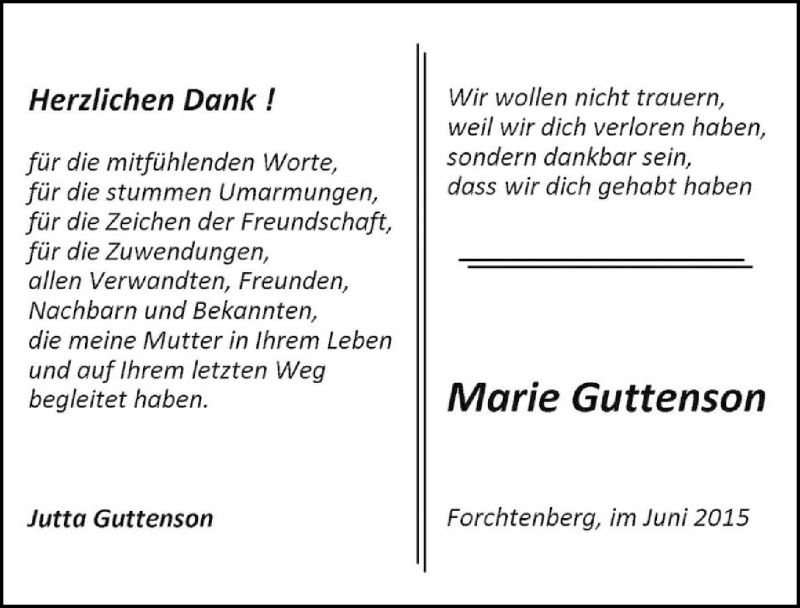 Herzlichen Dank !

für die mitfühlenden Worte,
für die stummen Umarmungen,
für die Zeichen der Freundschaft,
für die Zuwendungen,
allen Verwandten, Freunden,
Nachbarn und Bekannten,
die meine Mutter in Ihrem Leben
und auf Ihrem letzten Weg
begleitet haben.

Jutta Guttenson

Wir wollen nicht trauern,
weil wir dich verloren haben,
sondern dankbar sein,
dass wir dich gehabt haben

Marie Guttenson

Forchtenberg, im Juni 2015